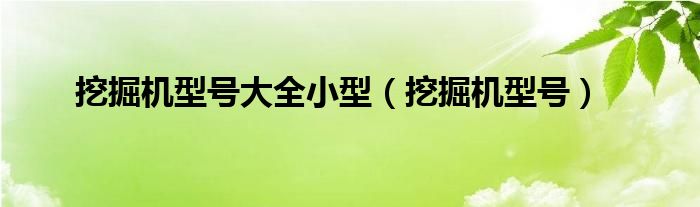 挖掘机型号大全小型（挖掘机型号）